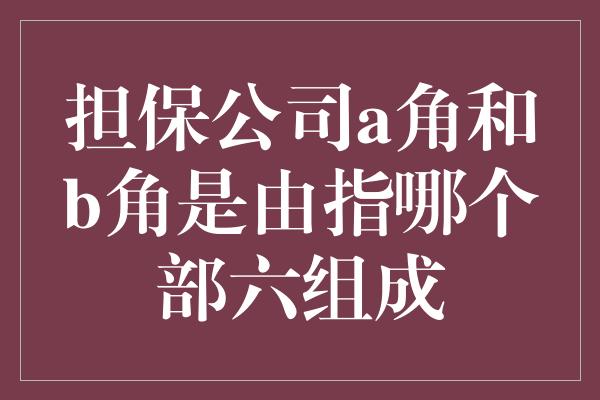 担保公司a角和b角是由指哪个部六组成